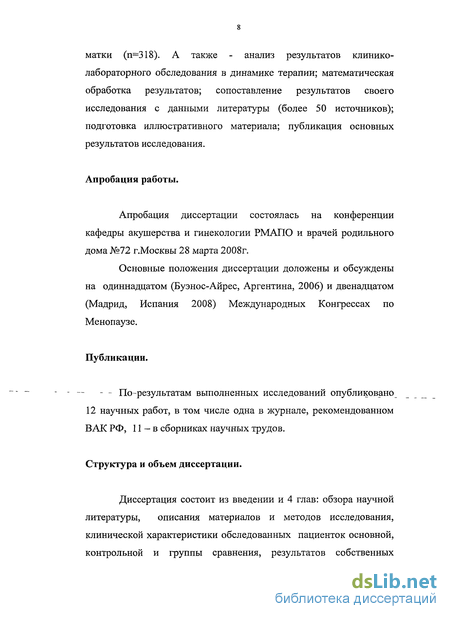 8

матки (n=318). А также - анализ результатов клинико-лабораторного обследования в динамике терапии; математическая обработка результатов; сопоставление результатов своего исследования с данными литературы (более 50 источников); подготовка иллюстративного материала; публикация основных результатов исследования.

Апробация работы.

Апробация диссертации состоялась на конференции кафедры акушерства и гинекологии РМАПО и врачей родильного дома №72 г.Москвы 28 марта 2008г.

Основные положения диссертации доложены и обсуждены на одиннадцатом (Буэнос-Айрес, Аргентина, 2006) и двенадцатом (Мадрид, Испания 2008) Международных Конгрессах по Менопаузе.

Публикации.

По результатам выполненных исследований опубликовано 12 научных работ, в том числе одна в журнале, рекомендованном ВАК РФ, 11 – в сборниках научных трудов.

Структура и объем диссертации.

Диссертация состоит из введении и 4 глав: обзора научной литературы, описания материалов и методов исследования, клинической характеристики обследованных пациенток основной, контрольной и группы сравнения, результатов собственных

dsLib.net
библиотека диссертаций